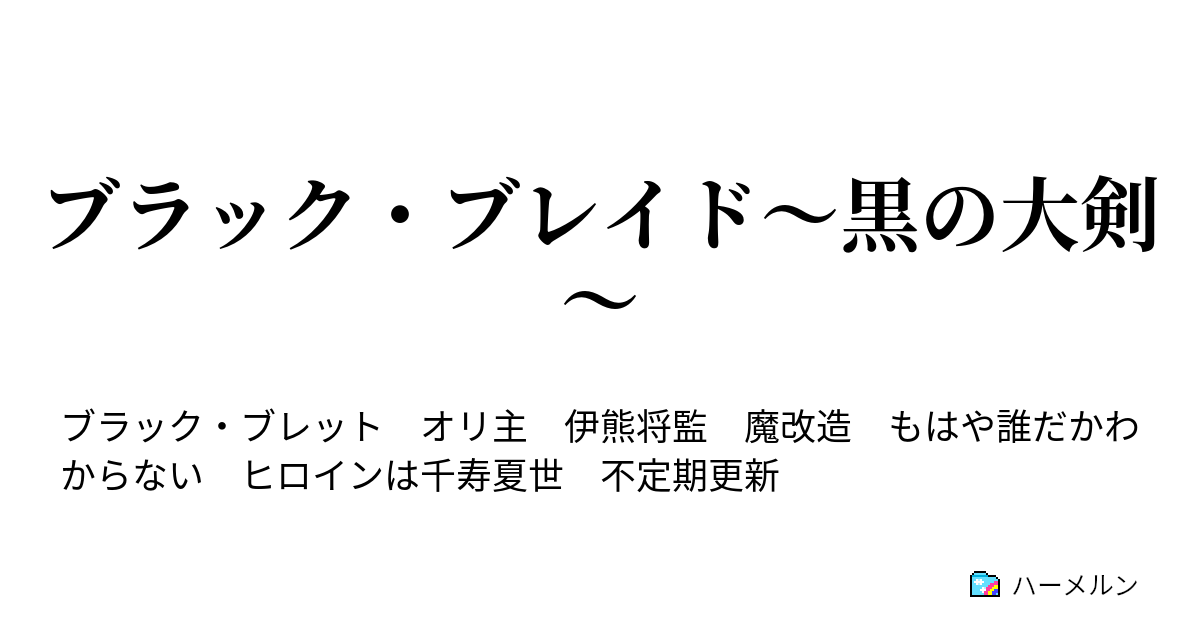 ブラック・ブレイド～黒の大剣～

ブラック・ブレット　オリ主　伊熊将監　魔改造　もはや誰だかわからない　ヒロインは千寿夏世　不定期更新

ハーメルン